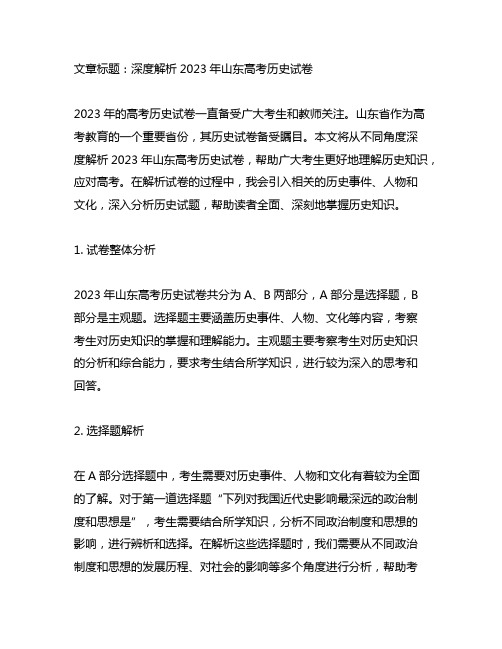 文章标题：深度解析 2023 年山东高考历史试卷

2023 年的高考历史试卷一直备受广大考生和教师关注。山东省作为高考教育的一个重要省份，其历史试卷备受瞩目。本文将从不同角度深度解析 2023 年山东高考历史试卷，帮助广大考生更好地理解历史知识，应对高考。在解析试卷的过程中，我会引入相关的历史事件、人物和文化，深入分析历史试题，帮助读者全面、深刻地掌握历史知识。

1. 试卷整体分析

2023 年山东高考历史试卷共分为 A、B 两部分，A 部分是选择题，B 部分是主观题。选择题主要涵盖历史事件、人物、文化等内容，考察考生对历史知识的掌握和理解能力。主观题主要考察考生对历史知识的分析和综合能力，要求考生结合所学知识，进行较为深入的思考和回答。

2. 选择题解析

在 A 部分选择题中，考生需要对历史事件、人物和文化有着较为全面的了解。对于第一道选择题“下列对我国近代史影响最深远的政治制度和思想是”，考生需要结合所学知识，分析不同政治制度和思想的影响，进行辨析和选择。在解析这些选择题时，我们需要从不同政治制度和思想的发展历程、对社会的影响等多个角度进行分析，帮助考